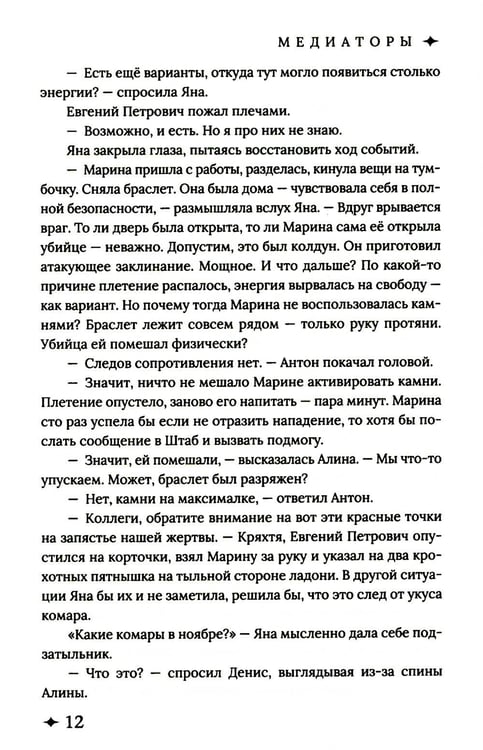 МЕДИАТОРЫ ✦

— Есть ещё варианты, откуда тут могло появиться столько энергии? — спросила Яна.

Евгений Петрович пожал плечами.

— Возможно, и есть. Но я про них не знаю.

Яна закрыла глаза, пытаясь восстановить ход событий.

— Марина пришла с работы, разделась, кинула вещи на тумбочку. Сняла браслет. Она была дома — чувствовала себя в полной безопасности, — размышляла вслух Яна. — Вдруг врывается враг. То ли дверь была открыта, то ли Марина сама её открыла убийце — неважно. Допустим, это был колдун. Он приготовил атакующее заклинание. Мощное. И что дальше? По какой-то причине плетение распалось, энергия вырвалась на свободу — как вариант. Но почему тогда Марина не воспользовалась камнями? Браслет лежит совсем рядом — только руку протяни. Убийца ей помешал физически?

— Следов сопротивления нет. — Антон покачал головой.

— Значит, ничто не мешало Марине активировать камни. Плетение опустело, заново его напитать — пара минут. Марина сто раз успела бы если не отразить нападение, то хотя бы послать сообщение в Штаб и вызвать подмогу.

— Значит, ей помешали, — высказалась Алина. — Мы что-то упускаем. Может, браслет был разряжен?

— Нет, камни на максималке, — ответил Антон.

— Коллеги, обратите внимание на вот эти красные точки на запястье нашей жертвы. — Кряхтя, Евгений Петрович опустился на корточки, взял Марину за руку и указал на два крохотных пятнышка на тыльной стороне ладони. В другой ситуации Яна бы их и не заметила, решила бы, что это след от укуса комара.

«Какие комары в ноябре?» — Яна мысленно дала себе подзатыльник.

— Что это? — спросил Денис, выглядывая из-за спины Алины.

✦ 12